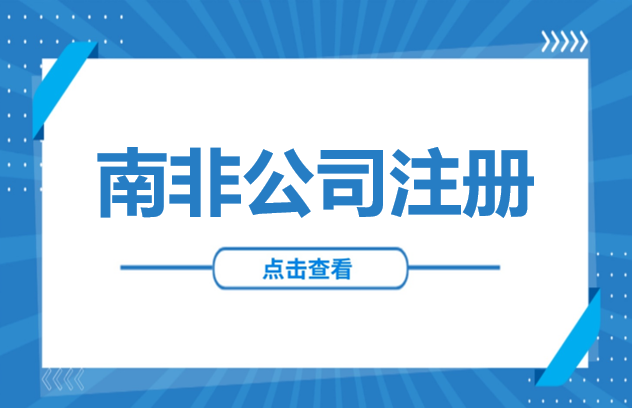 南非公司注册

点击查看